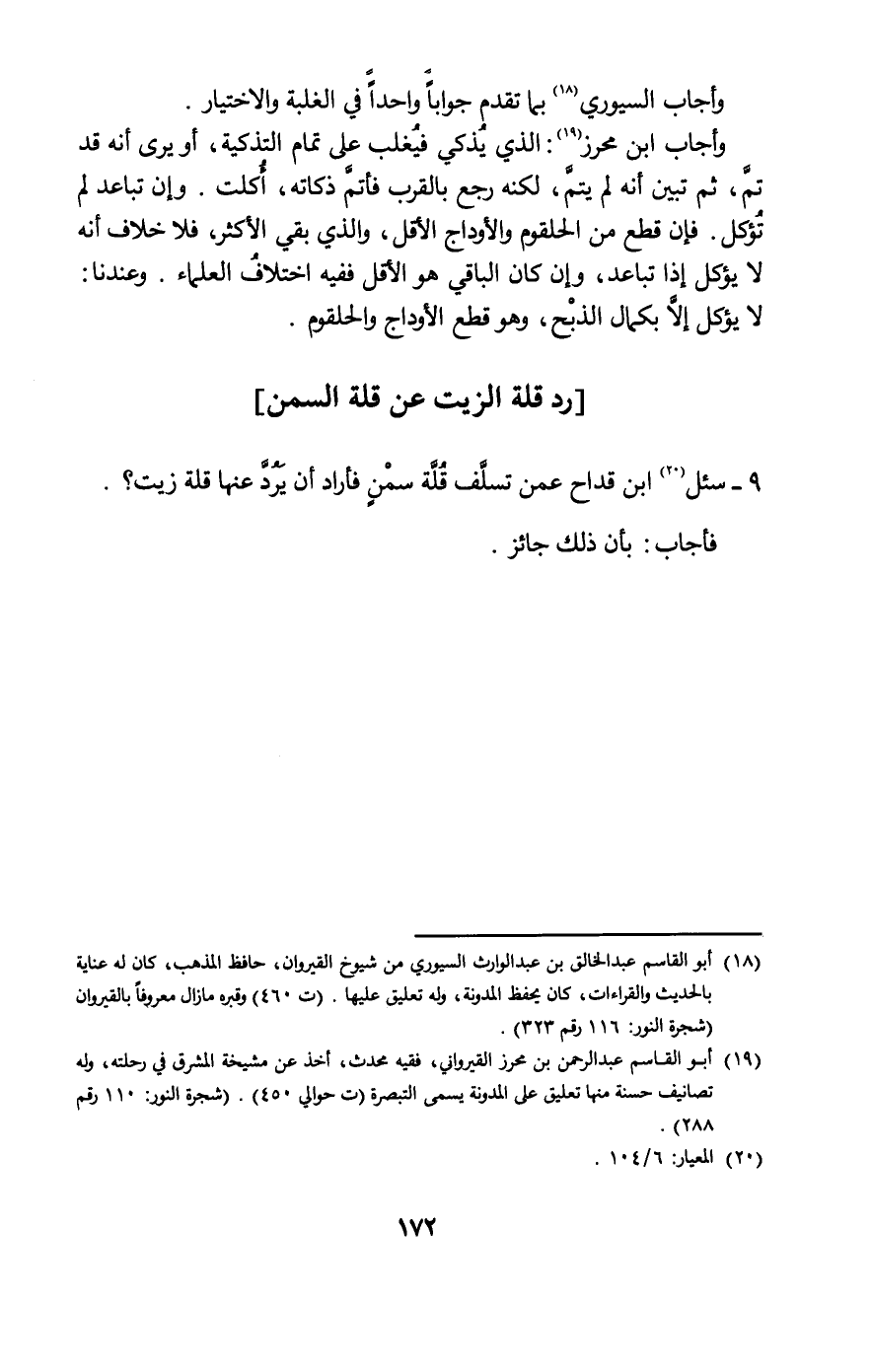 وأجاب السيوري(١٨) بما تقدم جواباً واحداً في الغلبة والاختيار .

وأجاب ابن محرز(١٩): الذي يُذكي فيُغلب على تمام التذكية، أو يرى أنه قد تمَّ، ثم تبين أنه لم يتمَّ، لكنه رجع بالقرب فأتمَّ ذكاته، أُكلت . وإن تباعد لم تُؤكل. فإن قطع من الحلقوم والأوداج الأقل، والذي بقي الأكثر، فلا خلاف أنه لا يؤكل إذا تباعد، وإن كان الباقي هو الأقل ففيه اختلافُ العلماء . وعندنا: لا يؤكل إلاَّ بكمال الذبْح، وهو قطع الأوداج والحلقوم .

[رد قلة الزيت عن قلة السمن]

٩ ـ سئل(٢٠) ابن قداح عمن تسلَّف قُلَّة سمْنٍ فأراد أن يَرُدَّ عنها قلة زيت؟ .

فأجاب: بأن ذلك جائز .

(١٨) أبو القاسم عبدالخالق بن عبدالوارث السيوري من شيوخ القيروان، حافظ المذهب، كان له عناية بالحديث والقراءات، كان يحفظ المدونة، وله تعليق عليها . (ت ٤٦٠) وقبره مازال معروفاً بالقيروان (شجرة النور: ١١٦ رقم ٣٢٣) .

(١٩) أبو القاسم عبدالرحمن بن محرز القيرواني، فقيه محدث، أخذ عن مشيخة المشرق في رحلته، وله تصانيف حسنة منها تعليق على المدونة يسمى التبصرة (ت حوالي ٤٥٠) . (شجرة النور: ١١٠ رقم ٢٨٨) .

(٢٠) المعيار: ١٠٤/٦ .

١٧٢